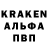 KRAKEN
АЛЬФА
ПВП